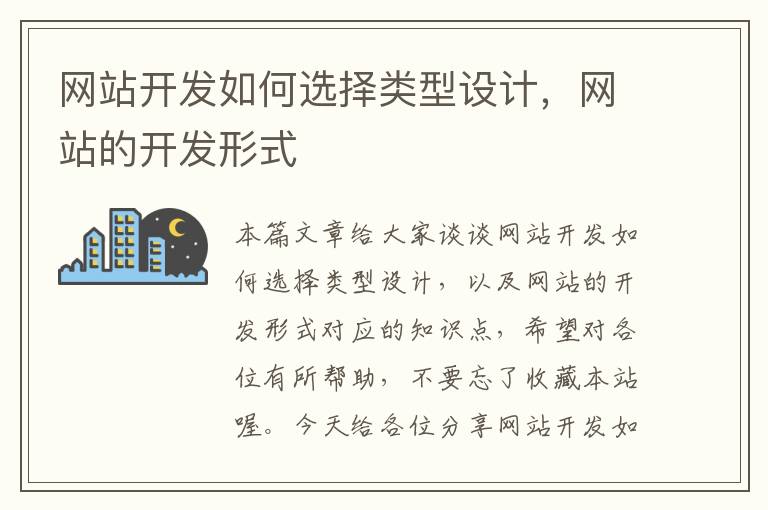 网站开发如何选择类型设计，网站的开发形式

本篇文章给大家谈谈网站开发如何选择类型设计，以及网站的开发形式对应的知识点，希望对各位有所帮助，不要忘了收藏本站喔。今天给各位分享网站开发如